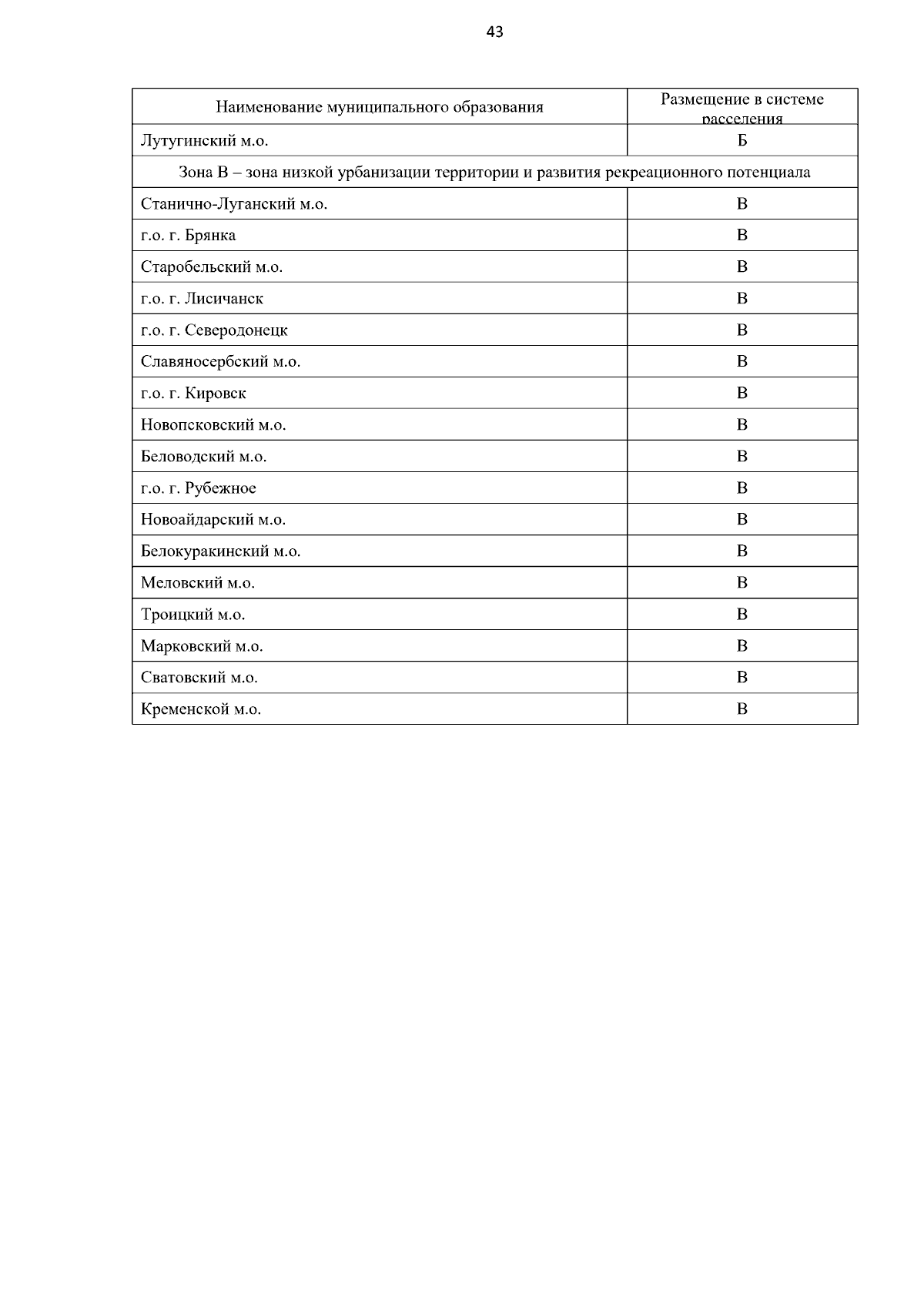 43

| Наименование муниципального образования | Размещение в системе расселения |
|---|---|
| Лутугинский м.о. | Б |
| Зона В – зона низкой урбанизации территории и развития рекреационного потенциала | |
| Станично-Луганский м.о. | В |
| г.о. г. Брянка | В |
| Старобельский м.о. | В |
| г.о. г. Лисичанск | В |
| г.о. г. Северодонецк | В |
| Славяносербский м.о. | В |
| г.о. г. Кировск | В |
| Новопсковский м.о. | В |
| Беловодский м.о. | В |
| г.о. г. Рубежное | В |
| Новоайдарский м.о. | В |
| Белокуракинский м.о. | В |
| Меловский м.о. | В |
| Троицкий м.о. | В |
| Марковский м.о. | В |
| Сватовский м.о. | В |
| Кременской м.о. | В |